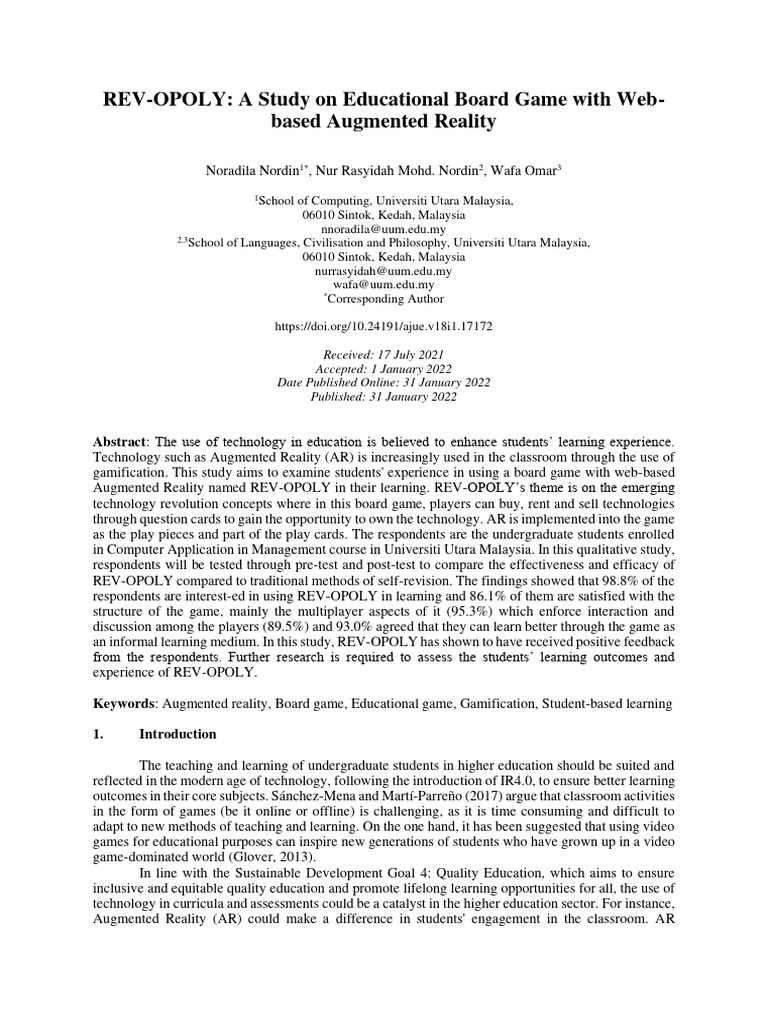 REV-OPOLY: A Study on Educational Board Game with Web-based Augmented Reality

Noradila Nordin$^{1*}$, Nur Rasyidah Mohd. Nordin$^{2}$, Wafa Omar$^{3}$

$^{1}$School of Computing, Universiti Utara Malaysia,
06010 Sintok, Kedah, Malaysia
nnoradila@uum.edu.my
$^{2,3}$School of Languages, Civilisation and Philosophy, Universiti Utara Malaysia,
06010 Sintok, Kedah, Malaysia
nurrasyidah@uum.edu.my
wafa@uum.edu.my
$^{*}$Corresponding Author

https://doi.org/10.24191/ajue.v18i1.17172

Received: 17 July 2021
Accepted: 1 January 2022
Date Published Online: 31 January 2022
Published: 31 January 2022

Abstract: The use of technology in education is believed to enhance students' learning experience. Technology such as Augmented Reality (AR) is increasingly used in the classroom through the use of gamification. This study aims to examine students' experience in using a board game with web-based Augmented Reality named REV-OPOLY in their learning. REV-OPOLY's theme is on the emerging technology revolution concepts where in this board game, players can buy, rent and sell technologies through question cards to gain the opportunity to own the technology. AR is implemented into the game as the play pieces and part of the play cards. The respondents are the undergraduate students enrolled in Computer Application in Management course in Universiti Utara Malaysia. In this qualitative study, respondents will be tested through pre-test and post-test to compare the effectiveness and efficacy of REV-OPOLY compared to traditional methods of self-revision. The findings showed that 98.8% of the respondents are interest-ed in using REV-OPOLY in learning and 86.1% of them are satisfied with the structure of the game, mainly the multiplayer aspects of it (95.3%) which enforce interaction and discussion among the players (89.5%) and 93.0% agreed that they can learn better through the game as an informal learning medium. In this study, REV-OPOLY has shown to have received positive feedback from the respondents. Further research is required to assess the students' learning outcomes and experience of REV-OPOLY.

Keywords: Augmented reality, Board game, Educational game, Gamification, Student-based learning

1. Introduction

The teaching and learning of undergraduate students in higher education should be suited and reflected in the modern age of technology, following the introduction of IR4.0, to ensure better learning outcomes in their core subjects. Sánchez-Mena and Martí-Parreño (2017) argue that classroom activities in the form of games (be it online or offline) is challenging, as it is time consuming and difficult to adapt to new methods of teaching and learning. On the one hand, it has been suggested that using video games for educational purposes can inspire new generations of students who have grown up in a video game-dominated world (Glover, 2013).

In line with the Sustainable Development Goal 4: Quality Education, which aims to ensure inclusive and equitable quality education and promote lifelong learning opportunities for all, the use of technology in curricula and assessments could be a catalyst in the higher education sector. For instance, Augmented Reality (AR) could make a difference in students' engagement in the classroom. AR